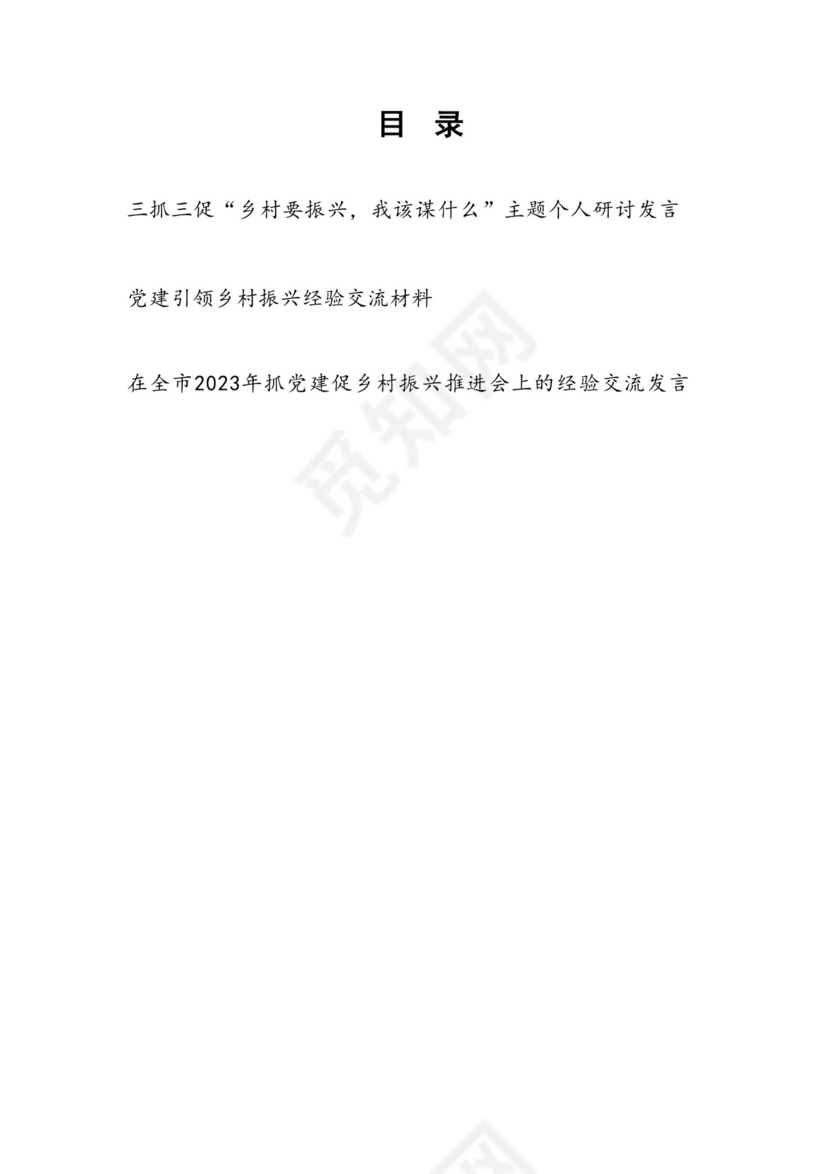 目 录

三抓三促“乡村要振兴，我该谋什么”主题个人研讨发言

党建引领乡村振兴经验交流材料

在全市2023年抓党建促乡村振兴推进会上的经验交流发言

觅知网